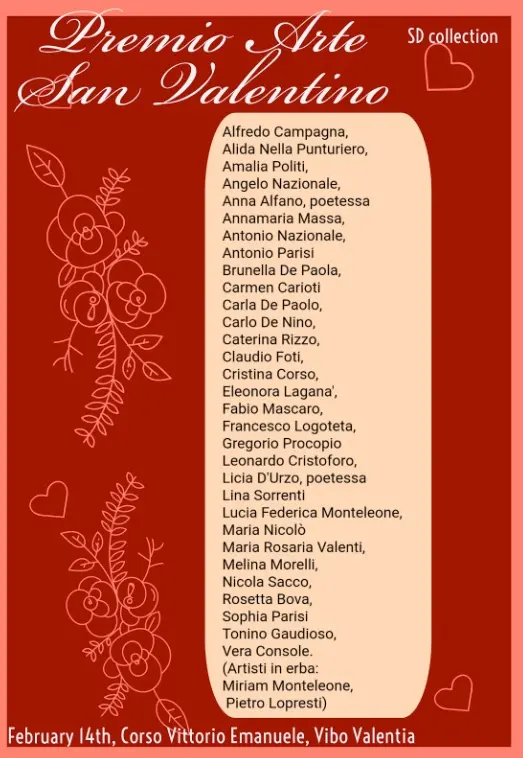 Premio Arte
San Valentino

SD collection

Alfredo Campagna,
Alida Nella Punturiero,
Amalia Politi,
Angelo Nazionale,
Anna Alfano, poetessa
Annamaria Massa,
Antonio Nazionale,
Antonio Parisi
Brunella De Paola,
Carmen Carioti
Carla De Paolo,
Carlo De Nino,
Caterina Rizzo,
Claudio Foti,
Cristina Corso,
Eleonora Lagana',
Fabio Mascaro,
Francesco Logoteta,
Gregorio Procopio
Leonardo Cristoforo,
Licia D'Urzo, poetessa
Lina Sorrenti
Lucia Federica Monteleone,
Maria Nicolò
Maria Rosaria Valenti,
Melina Morelli,
Nicola Sacco,
Rosetta Bova,
Sophia Parisi
Tonino Gaudioso,
Vera Console.
(Artisti in erba:
Miriam Monteleone,
Pietro Lopresti)

February 14th, Corso Vittorio Emanuele, Vibo Valentia